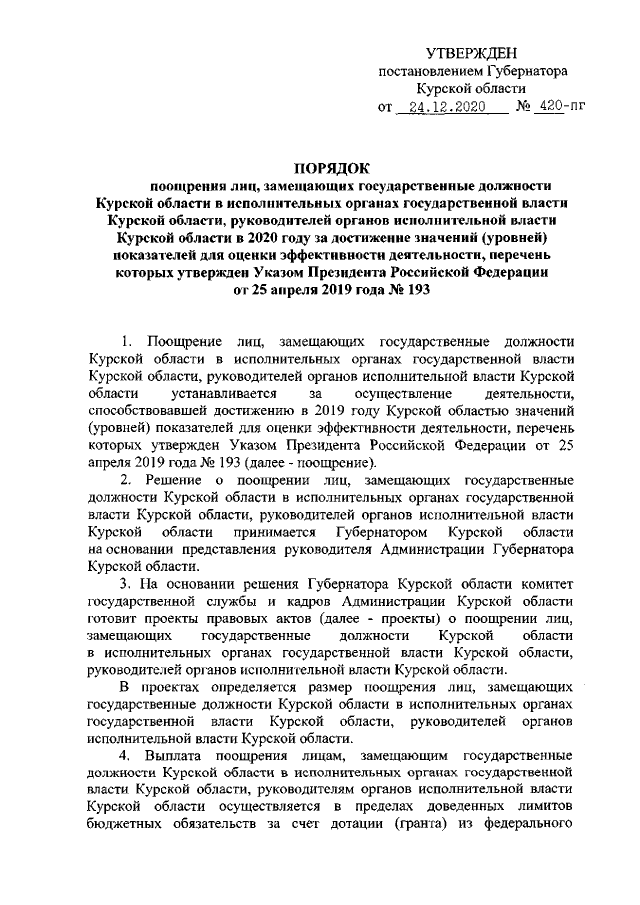 УТВЕРЖДЕН
постановлением Губернатора
Курской области
от 24.12.2020 № 420-пг

ПОРЯДОК
поощрения лиц, замещающих государственные должности Курской области в исполнительных органах государственной власти Курской области, руководителей органов исполнительной власти Курской области в 2020 году за достижение значений (уровней) показателей для оценки эффективности деятельности, перечень которых утвержден Указом Президента Российской Федерации от 25 апреля 2019 года № 193

1. Поощрение лиц, замещающих государственные должности Курской области в исполнительных органах государственной власти Курской области, руководителей органов исполнительной власти Курской области устанавливается за осуществление деятельности, способствовавшей достижению в 2019 году Курской областью значений (уровней) показателей для оценки эффективности деятельности, перечень которых утвержден Указом Президента Российской Федерации от 25 апреля 2019 года № 193 (далее - поощрение).

2. Решение о поощрении лиц, замещающих государственные должности Курской области в исполнительных органах государственной власти Курской области, руководителей органов исполнительной власти Курской области принимается Губернатором Курской области на основании представления руководителя Администрации Губернатора Курской области.

3. На основании решения Губернатора Курской области комитет государственной службы и кадров Администрации Курской области готовит проекты правовых актов (далее - проекты) о поощрении лиц, замещающих государственные должности Курской области в исполнительных органах государственной власти Курской области, руководителей органов исполнительной власти Курской области.

В проектах определяется размер поощрения лиц, замещающих государственные должности Курской области в исполнительных органах государственной власти Курской области, руководителей органов исполнительной власти Курской области.

4. Выплата поощрения лицам, замещающим государственные должности Курской области в исполнительных органах государственной власти Курской области, руководителям органов исполнительной власти Курской области осуществляется в пределах доведенных лимитов бюджетных обязательств за счет дотации (гранта) из федерального